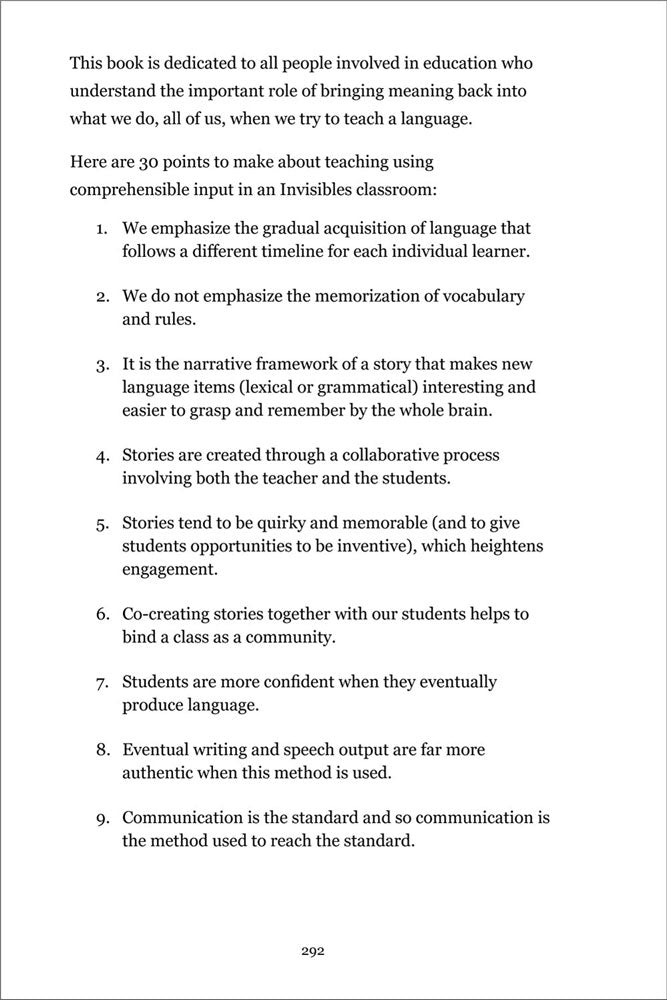 This book is dedicated to all people involved in education who understand the important role of bringing meaning back into what we do, all of us, when we try to teach a language.

Here are 30 points to make about teaching using comprehensible input in an Invisibles classroom:

1. We emphasize the gradual acquisition of language that follows a different timeline for each individual learner.

2. We do not emphasize the memorization of vocabulary and rules.

3. It is the narrative framework of a story that makes new language items (lexical or grammatical) interesting and easier to grasp and remember by the whole brain.

4. Stories are created through a collaborative process involving both the teacher and the students.

5. Stories tend to be quirky and memorable (and to give students opportunities to be inventive), which heightens engagement.

6. Co-creating stories together with our students helps to bind a class as a community.

7. Students are more confident when they eventually produce language.

8. Eventual writing and speech output are far more authentic when this method is used.

9. Communication is the standard and so communication is the method used to reach the standard.

292